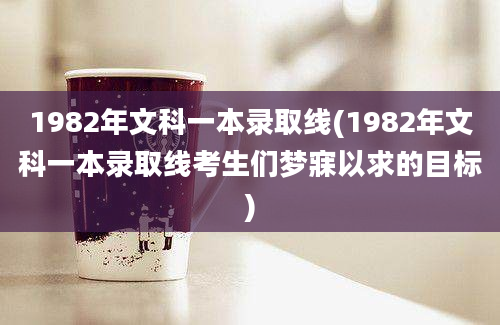 1982年文科一本录取线(1982年文科一本录取线考生们梦寐以求的目标)